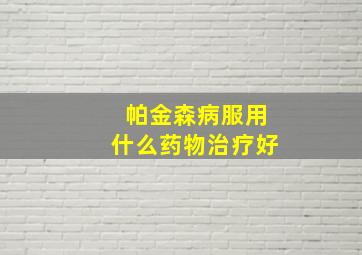 帕金森病服用
什么药物治疗好